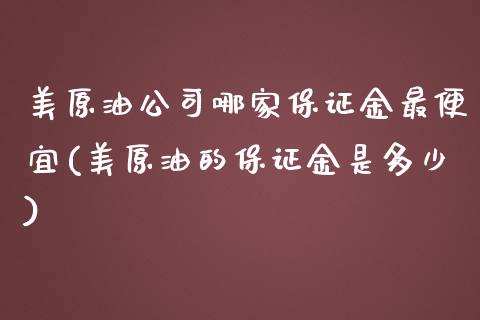 美原油公司哪家保证金最便宜(美原油的保证金是多少)